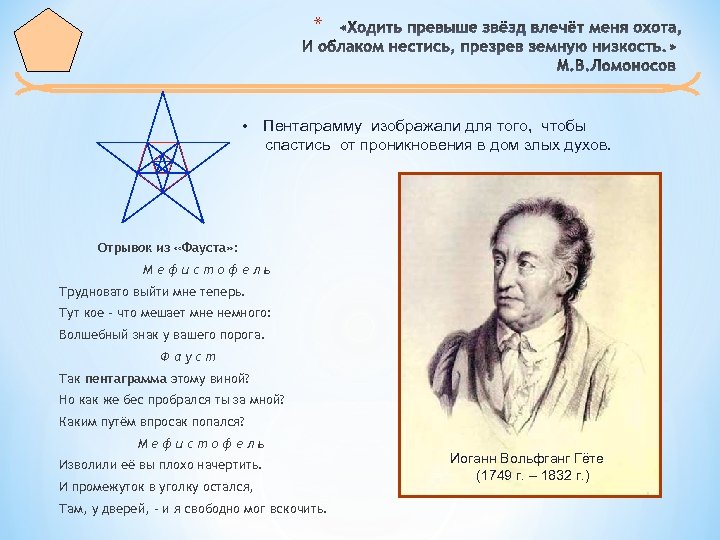 * «Ходить превыше звёзд влечёт меня охота,
И облаком нестись, презрев земную низкость.»
М.В.Ломоносов

• Пентаграмму изображали для того, чтобы спастись от проникновения в дом злых духов.

Отрывок из «Фауста»:

Мефистофель

Трудновато выйти мне теперь.
Тут кое - что мешает мне немного:
Волшебный знак у вашего порога.

Фауст

Так пентаграмма этому виной?
Но как же бес пробрался ты за мной?
Каким путём впросак попался?

Мефистофель

Изволили её вы плохо начертить.
И промежуток в уголку остался,
Там, у дверей, - и я свободно мог вскочить.

Иоганн Вольфганг Гёте
(1749 г. – 1832 г.)